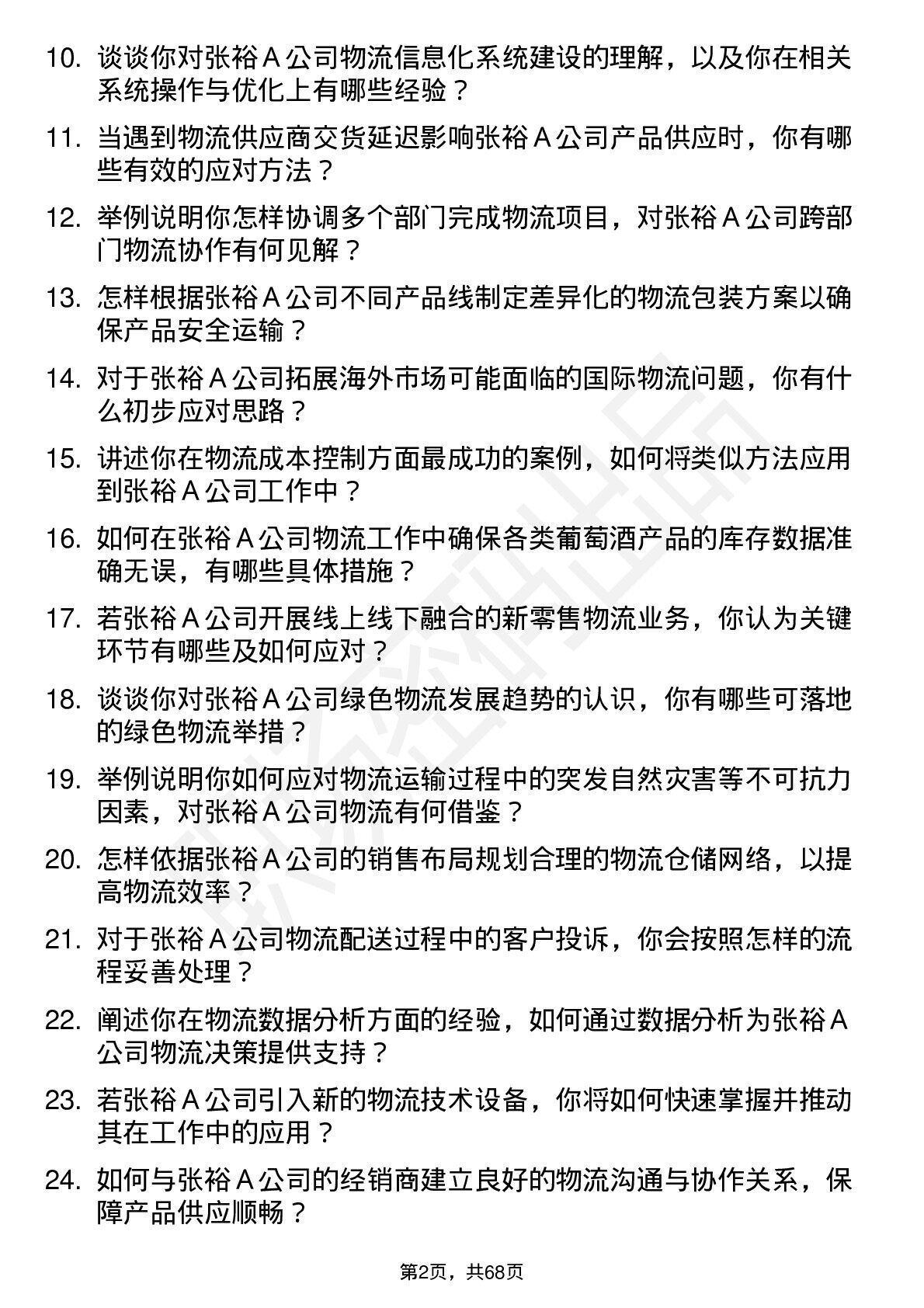 10. 谈谈你对张裕 A 公司物流信息化系统建设的理解，以及你在相关系统操作与优化上有哪些经验？

11. 当遇到物流供应商交货延迟影响张裕 A 公司产品供应时，你有哪些有效的应对方法？

12. 举例说明你怎样协调多个部门完成物流项目，对张裕 A 公司跨部门物流协作有何见解？

13. 怎样根据张裕 A 公司不同产品线制定差异化的物流包装方案以确保产品安全运输？

14. 对于张裕 A 公司拓展海外市场可能面临的国际物流问题，你有什么初步应对思路？

15. 讲述你在物流成本控制方面最成功的案例，如何将类似方法应用到张裕 A 公司工作中？

16. 如何在张裕 A 公司物流工作中确保各类葡萄酒产品的库存数据准确无误，有哪些具体措施？

17. 若张裕 A 公司开展线上线下融合的新零售物流业务，你认为关键环节有哪些及如何应对？

18. 谈谈你对张裕 A 公司绿色物流发展趋势的认识，你有哪些可落地的绿色物流举措？

19. 举例说明你如何应对物流运输过程中的突发自然灾害等不可抗力因素，对张裕 A 公司物流有何借鉴？

20. 怎样依据张裕 A 公司的销售布局规划合理的物流仓储网络，以提高物流效率？

21. 对于张裕 A 公司物流配送过程中的客户投诉，你会按照怎样的流程妥善处理？

22. 阐述你在物流数据分析方面的经验，如何通过数据分析为张裕 A 公司物流决策提供支持？

23. 若张裕 A 公司引入新的物流技术设备，你将如何快速掌握并推动其在工作中的应用？

24. 如何与张裕 A 公司的经销商建立良好的物流沟通与协作关系，保障产品供应顺畅？

第2页，共68页